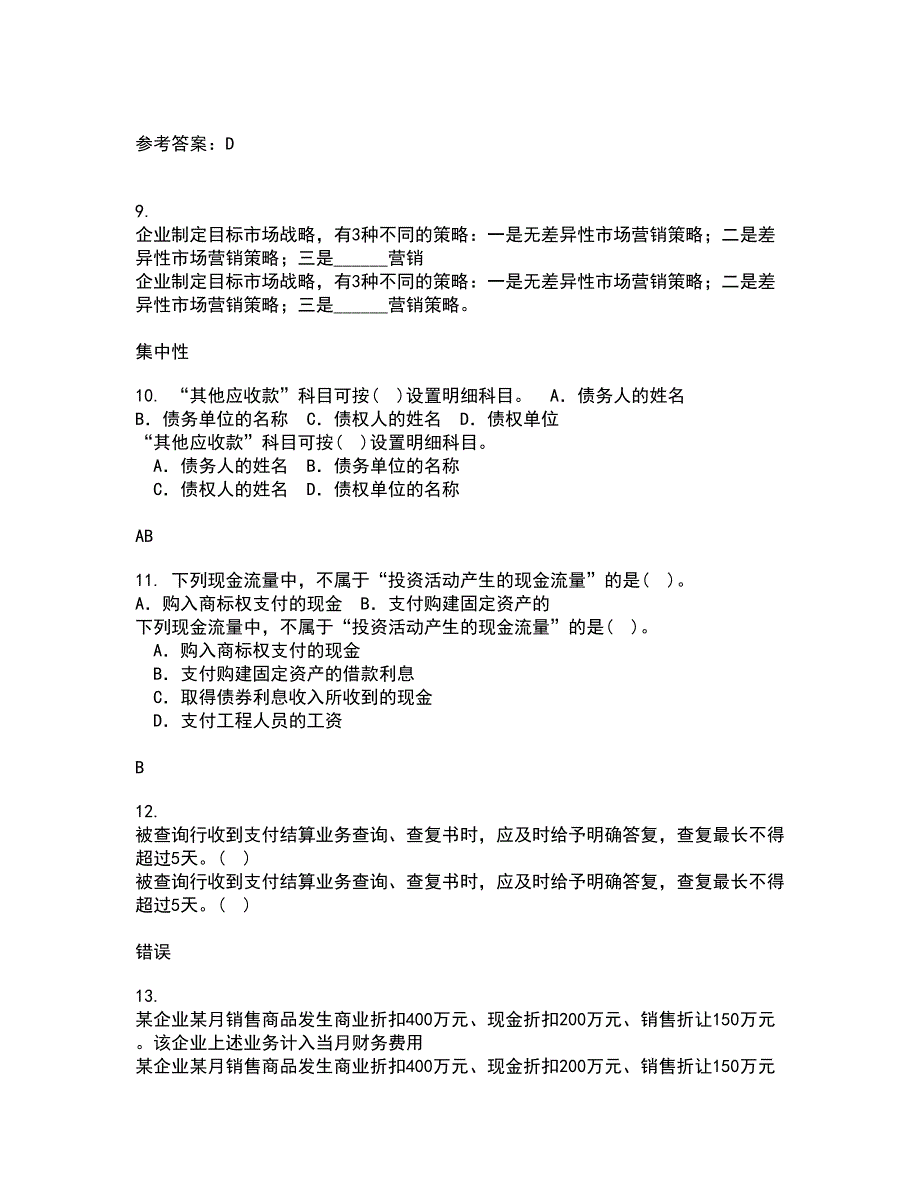 参考答案：D

9.
企业制定目标市场战略，有3种不同的策略：一是无差异性市场营销策略；二是差异性市场营销策略；三是______营销
企业制定目标市场战略，有3种不同的策略：一是无差异性市场营销策略；二是差异性市场营销策略；三是______营销策略。

集中性

10. “其他应收款”科目可按( )设置明细科目。　A．债务人的姓名　B．债务单位的名称　C．债权人的姓名　D．债权单位
“其他应收款”科目可按( )设置明细科目。
A．债务人的姓名　B．债务单位的名称
C．债权人的姓名　D．债权单位的名称

AB

11. 下列现金流量中，不属于“投资活动产生的现金流量”的是( )。　A．购入商标权支付的现金　B．支付购建固定资产的
下列现金流量中，不属于“投资活动产生的现金流量”的是( )。
A．购入商标权支付的现金
B．支付购建固定资产的借款利息
C．取得债券利息收入所收到的现金
D．支付工程人员的工资

B

12.
被查询行收到支付结算业务查询、查复书时，应及时给予明确答复，查复最长不得超过5天。( )
被查询行收到支付结算业务查询、查复书时，应及时给予明确答复，查复最长不得超过5天。( )

错误

13.
某企业某月销售商品发生商业折扣400万元、现金折扣200万元、销售折让150万元。该企业上述业务计入当月财务费用
某企业某月销售商品发生商业折扣400万元、现金折扣200万元、销售折让150万元